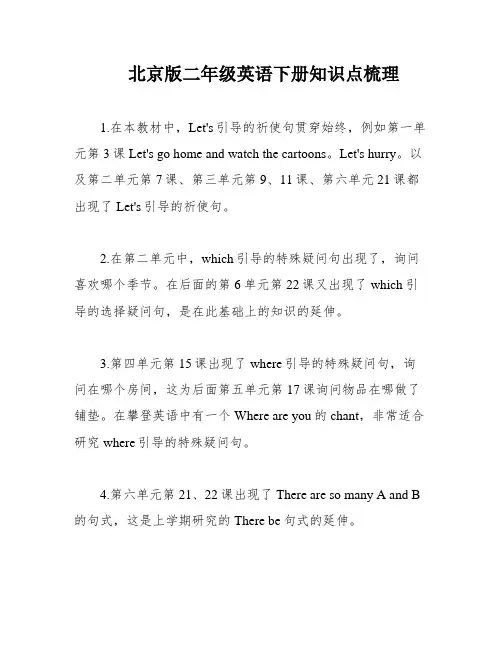 北京版二年级英语下册知识点梳理

1.在本教材中，Let's 引导的祈使句贯穿始终，例如第一单元第 3 课 Let's go home and watch the cartoons。Let's hurry。以及第二单元第 7 课、第三单元第 9、11 课、第六单元 21 课都出现了 Let's 引导的祈使句。

2.在第二单元中，which 引导的特殊疑问句出现了，询问喜欢哪个季节。在后面的第 6 单元第 22 课又出现了 which 引导的选择疑问句，是在此基础上的知识的延伸。

3.第四单元第 15 课出现了 where 引导的特殊疑问句，询问在哪个房间，这为后面第五单元第 17 课询问物品在哪做了铺垫。在攀登英语中有一个 Where are you 的 chant，非常适合研究 where 引导的特殊疑问句。

4.第六单元第 21、22 课出现了 There are so many A and B 的句式，这是上学期研究的 There be 句式的延伸。